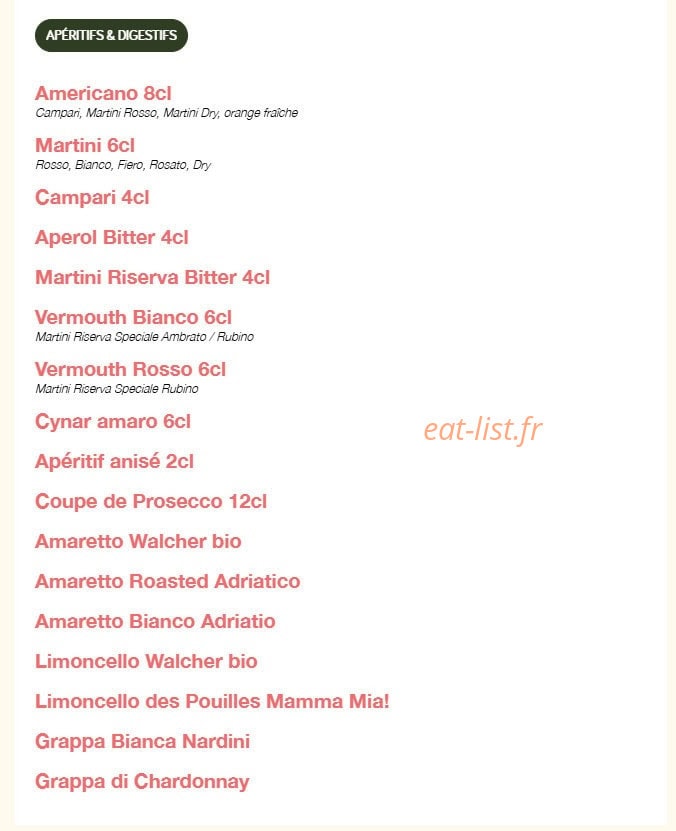 APÉRITIFS & DIGESTIFS

Americano 8cl
Campari, Martini Rosso, Martini Dry, orange fraîche

Martini 6cl
Rosso, Bianco, Fiero, Rosato, Dry

Campari 4cl

Aperol Bitter 4cl

Martini Riserva Bitter 4cl

Vermouth Bianco 6cl
Martini Riserva Speciale Ambrato / Rubino

Vermouth Rosso 6cl
Martini Riserva Speciale Rubino

Cynar amaro 6cl

eat-list.fr

Apéritif anisé 2cl

Coupe de Prosecco 12cl

Amaretto Walcher bio

Amaretto Roasted Adriatico

Amaretto Bianco Adriatio

Limoncello Walcher bio

Limoncello des Pouilles Mamma Mia!

Grappa Bianca Nardini

Grappa di Chardonnay